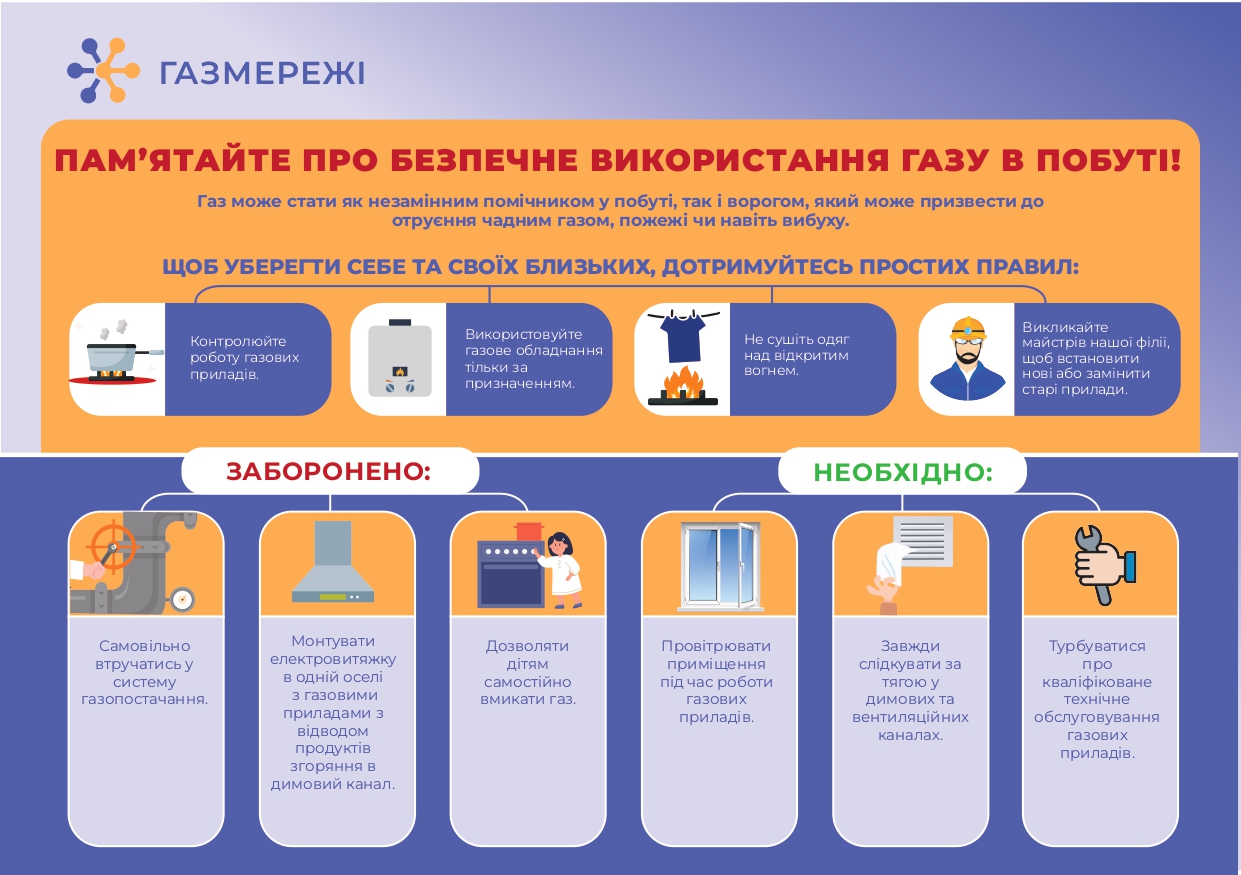 ГАЗМЕРЕЖІ

ПАМ'ЯТАЙТЕ ПРО БЕЗПЕЧНЕ ВИКОРИСТАННЯ ГАЗУ В ПОБУТІ!

Газ може стати як незамінним помічником у побуті, так і ворогом, який може призвести до отруєння чадним газом, пожежі чи навіть вибуху.

ЩОБ УБЕРЕГТИ СЕБЕ ТА СВОЇХ БЛИЗЬКИХ, ДОТРИМУЙТЕСЬ ПРОСТИХ ПРАВИЛ:

Контролюйте роботу газових приладів.

Використовуйте газове обладнання тільки за призначенням.

Не сушіть одяг над відкритим вогнем.

Викликайте майстрів нашої філії, щоб встановити нові або замінити старі прилади.

ЗАБОРОНЕНО:

Самовільно втручатись у систему газопостачання.

Монтувати електровитяжку в одній оселі з газовими приладами з відводом продуктів згоряння в димовий канал.

Дозволяти дітям самостійно вмикати газ.

НЕОБХІДНО:

Провітрювати приміщення під час роботи газових приладів.

Завжди слідкувати за тягою у димових та вентиляційних каналах.

Турбуватися про кваліфіковане технічне обслуговування газових приладів.